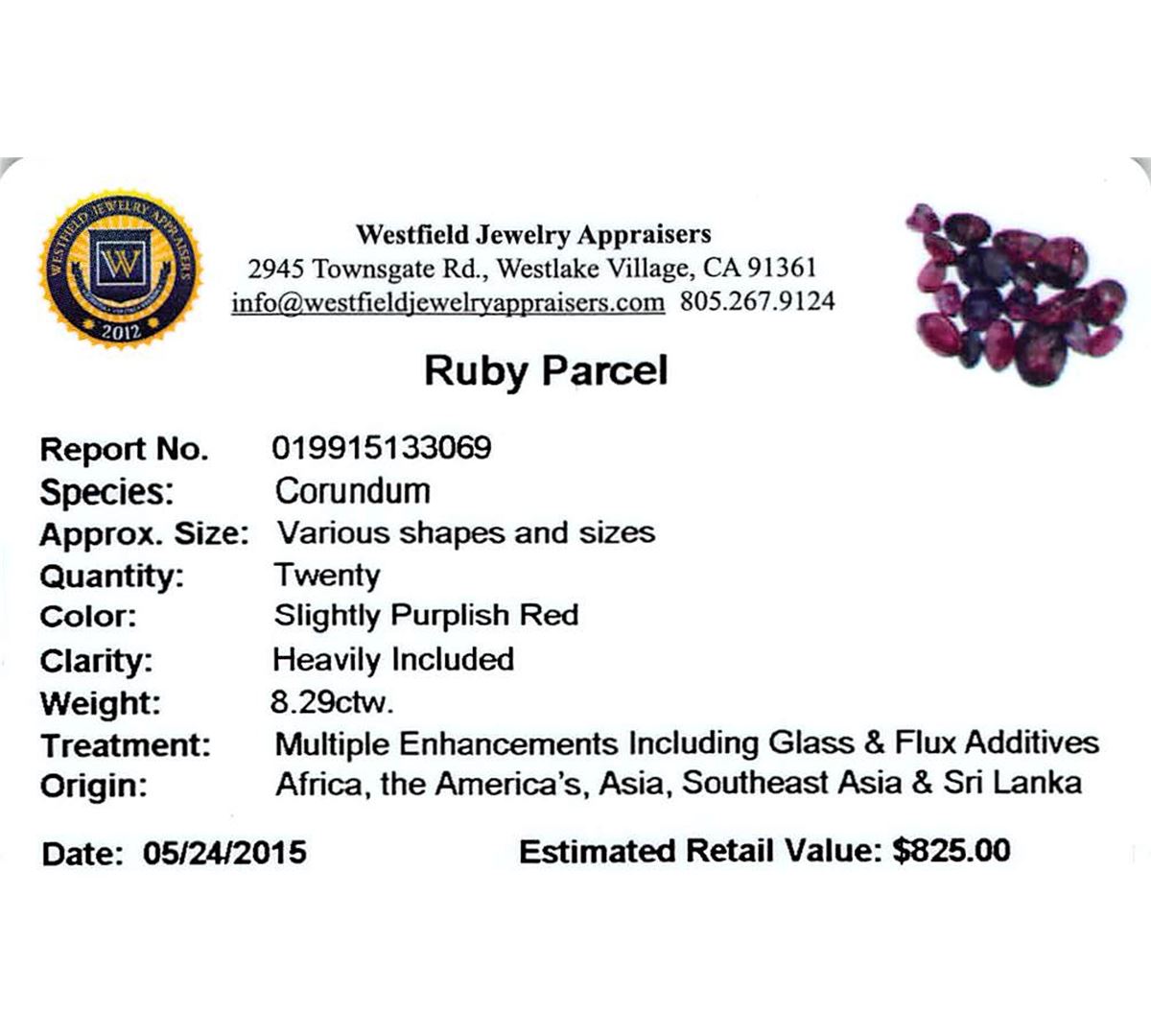 WESTFIELD JEWELRY APPRAISERS
W
2012

Westfield Jewelry Appraisers
2945 Townsgate Rd., Westlake Village, CA 91361
info@westfieldjewelryappraisers.com 805.267.9124

Ruby Parcel

Report No. 019915133069
Species: Corundum
Approx. Size: Various shapes and sizes
Quantity: Twenty
Color: Slightly Purplish Red
Clarity: Heavily Included
Weight: 8.29ctw.
Treatment: Multiple Enhancements Including Glass & Flux Additives
Origin: Africa, the America's, Asia, Southeast Asia & Sri Lanka

Date: 05/24/2015 Estimated Retail Value: $825.00